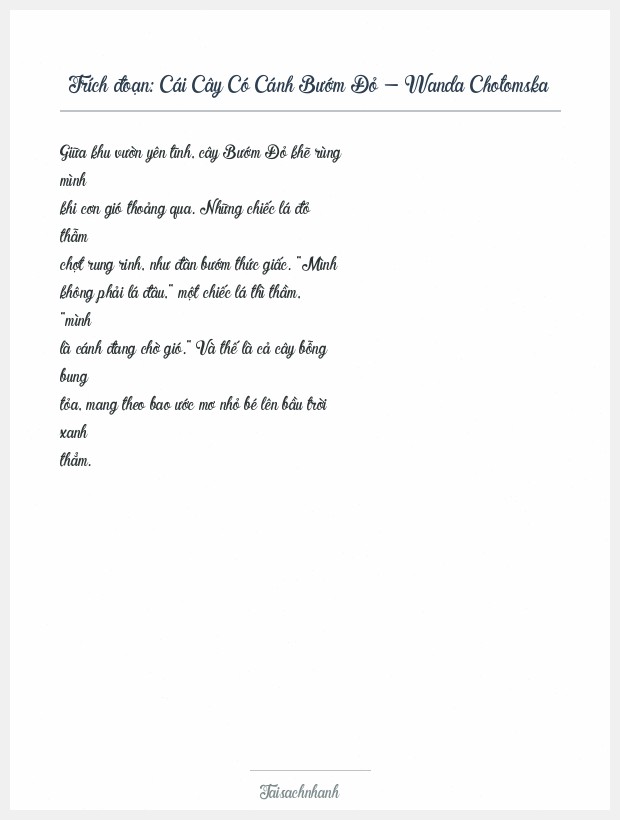 Trích đoạn: Cái Cây Có Cánh Bướm Đỏ – Wanda Chotomska

Giữa khu vườn yên tĩnh, cây Bướm Đỏ khẽ rùng mình
khi cơn gió thoảng qua. Những chiếc lá đỏ thẫm
chợt rung rinh, như đàn bướm thức giấc. "Mình
không phải lá đâu," một chiếc lá thì thầm, "mình
là cánh đang chờ gió." Và thế là cả cây bỗng bung
tỏa, mang theo bao ước mơ nhỏ bé lên bầu trời xanh
thẳm.

Taisachnhanh